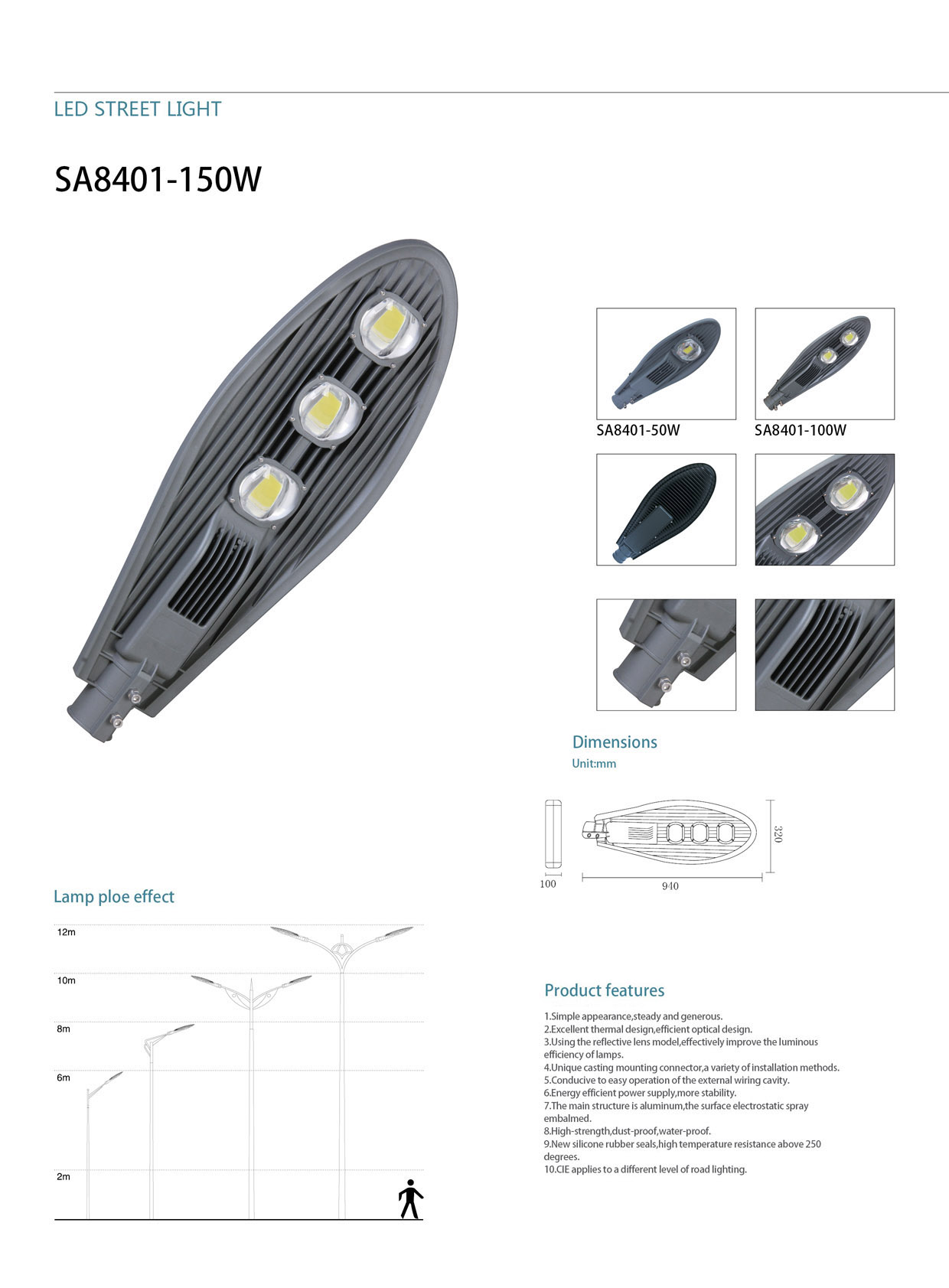 LED STREET LIGHT

SA8401-150W

SA8401-50W

SA8401-100W

Dimensions
Unit:mm

100
940
320

Lamp ploe effect

12m
10m
8m
6m
2m

Product features

1.Simple appearance,steady and generous.
2.Excellent thermal design,efficient optical design.
3.Using the reflective lens model,effectively improve the luminous efficiency of lamps.
4.Unique casting mounting connector,a variety of installation methods.
5.Conducive to easy operation of the external wiring cavity.
6.Energy efficient power supply,more stability.
7.The main structure is aluminum,the surface electrostatic spray embalmed.
8.High-strength,dust-proof,water-proof.
9.New silicone rubber seals,high temperature resistance above 250 degrees.
10.CIE applies to a different level of road lighting.